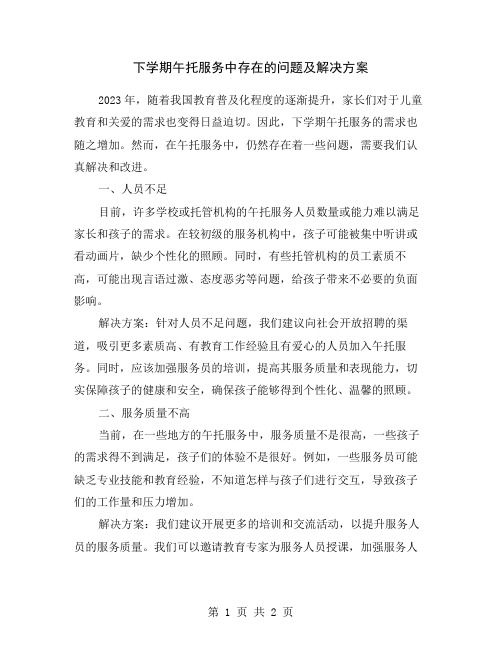 下学期午托服务中存在的问题及解决方案

2023年，随着我国教育普及化程度的逐渐提升，家长们对于儿童教育和关爱的需求也变得日益迫切。因此，下学期午托服务的需求也随之增加。然而，在午托服务中，仍然存在着一些问题，需要我们认真解决和改进。

一、人员不足

目前，许多学校或托管机构的午托服务人员数量或能力难以满足家长和孩子的需求。在较初级的服务机构中，孩子可能被集中听讲或看动画片，缺少个性化的照顾。同时，有些托管机构的员工素质不高，可能出现言语过激、态度恶劣等问题，给孩子带来不必要的负面影响。

解决方案：针对人员不足问题，我们建议向社会开放招聘的渠道，吸引更多素质高、有教育工作经验且有爱心的人员加入午托服务。同时，应该加强服务员的培训，提高其服务质量和表现能力，切实保障孩子的健康和安全，确保孩子能够得到个性化、温馨的照顾。

二、服务质量不高

当前，在一些地方的午托服务中，服务质量不是很高，一些孩子的需求得不到满足，孩子们的体验不是很好。例如，一些服务员可能缺乏专业技能和教育经验，不知道怎样与孩子们进行交互，导致孩子们的工作量和压力增加。

解决方案：我们建议开展更多的培训和交流活动，以提升服务人员的服务质量。我们可以邀请教育专家为服务人员授课，加强服务人

第 1 页 共 2 页